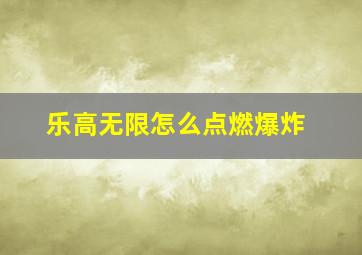 乐高无限怎么点燃爆炸